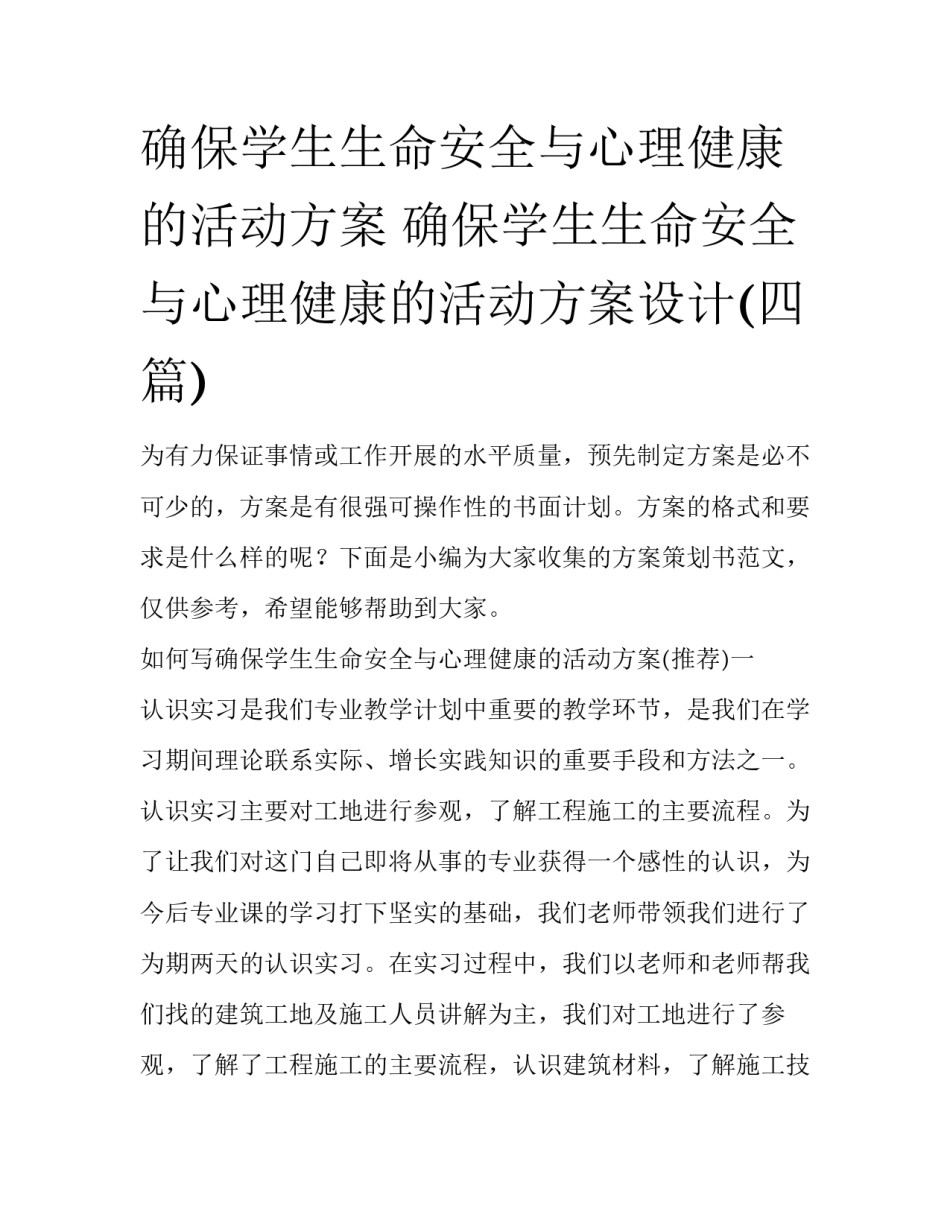 确保学生生命安全与心理健康的活动方案 确保学生生命安全与心理健康的活动方案设计(四篇)

为有力保证事情或工作开展的水平质量，预先制定方案是必不可少的，方案是有很强可操作性的书面计划。方案的格式和要求是什么样的呢？下面是小编为大家收集的方案策划书范文，仅供参考，希望能够帮助到大家。

如何写确保学生生命安全与心理健康的活动方案(推荐)一

认识实习是我们专业教学计划中重要的教学环节，是我们在学习期间理论联系实际、增长实践知识的重要手段和方法之一。认识实习主要对工地进行参观，了解工程施工的主要流程。为了让我们对这门自己即将从事的专业获得一个感性的认识，为今后专业课的学习打下坚实的基础，我们老师带领我们进行了为期两天的认识实习。在实习过程中，我们以老师和老师帮我们找的建筑工地及施工人员讲解为主，我们对工地进行了参观，了解了工程施工的主要流程，认识建筑材料，了解施工技